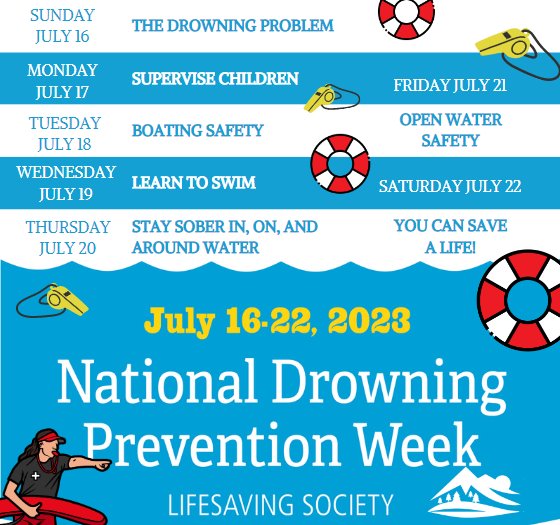 SUNDAY
JULY 16

THE DROWNING PROBLEM

MONDAY
JULY 17

SUPERVISE CHILDREN

TUESDAY
JULY 18

BOATING SAFETY

WEDNESDAY
JULY 19

LEARN TO SWIM

THURSDAY
JULY 20

STAY SOBER IN, ON, AND AROUND WATER

FRIDAY JULY 21

OPEN WATER SAFETY

SATURDAY JULY 22

YOU CAN SAVE A LIFE!

July 16-22, 2023

National Drowning Prevention Week

LIFESAVING SOCIETY